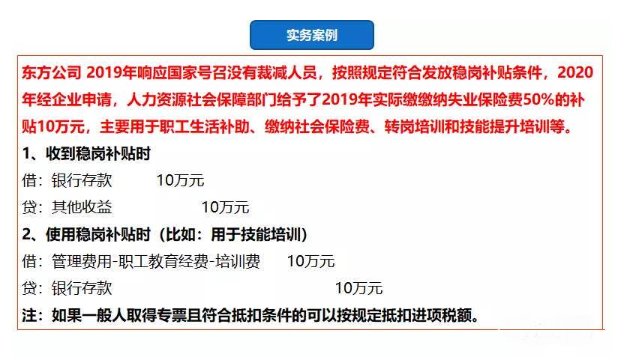 实务案例

东方公司 2019年响应国家号召没有裁减人员，按照规定符合发放稳岗补贴条件，2020年经企业申请，人力资源社会保障部门给予了2019年实际缴缴纳失业保险费50%的补贴10万元，主要用于职工生活补助、缴纳社会保险费、转岗培训和技能提升培训等。

1、收到稳岗补贴时

借：银行存款　　10万元

贷：其他收益　　10万元

2、使用稳岗补贴时（比如：用于技能培训）

借：管理费用-职工教育经费-培训费　　10万元

贷：银行存款　　10万元

注：如果一般人取得专票且符合抵扣条件的可以按规定抵扣进项税额。